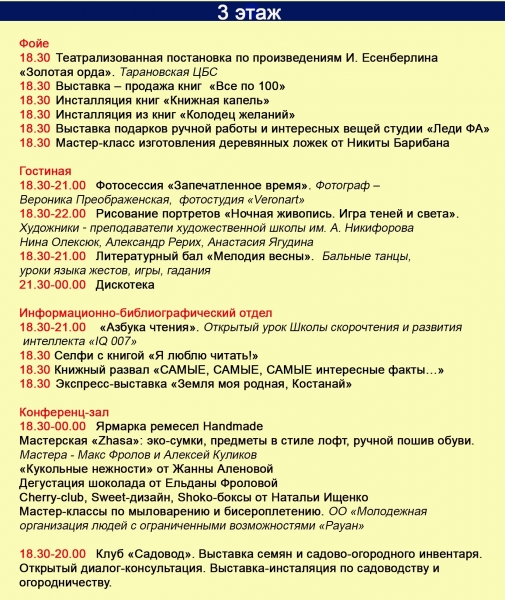 3 этаж

Фойе
18.30 Театрализованная постановка по произведениям И. Есенберлина «Золотая орда». Тарановская ЦБС
18.30 Выставка – продажа книг «Все по 100»
18.30 Инсталляция книг «Книжная капель»
18.30 Инсталляция из книг «Колодец желаний»
18.30 Выставка подарков ручной работы и интересных вещей студии «Леди ФА»
18.30 Мастер-класс изготовления деревянных ложек от Никиты Барибана

Гостиная
18.30-21.00 Фотосессия «Запечатленное время». Фотограф – Вероника Преображенская, фотостудия «Veronart»
18.30-22.00 Рисование портретов «Ночная живопись. Игра теней и света». Художники - преподаватели художественной школы им. А. Никифорова Нина Олексюк, Александр Рерих, Анастасия Ягудина
18.30-21.00 Литературный бал «Мелодия весны». Бальные танцы, уроки языка жестов, игры, гадания
21.30-00.00 Дискотека

Информационно-библиографический отдел
18.30-21.00 «Азбука чтения». Открытый урок Школы скорочтения и развития интеллекта «IQ 007»
18.30 Селфи с книгой «Я люблю читать!»
18.30 Книжный развал «САМЫЕ, САМЫЕ, САМЫЕ интересные факты…»
18.30 Экспресс-выставка «Земля моя родная, Костанай»

Конференц-зал
18.30-00.00 Ярмарка ремесел Handmade
Мастерская «Zhasa»: эко-сумки, предметы в стиле лофт, ручной пошив обуви. Мастера - Макс Фролов и Алексей Куликов
«Кукольные нежности» от Жанны Аленовой
Дегустация шоколада от Ельданы Фроловой
Cherry-club, Sweet-дизайн, Shoko-боксы от Натальи Ищенко
Мастер-классы по мыловарению и бисероплетению. ОО «Молодежная организация людей с ограниченными возможностями «Рауан»

18.30-20.00 Клуб «Садовод». Выставка семян и садово-огородного инвентаря. Открытый диалог-консультация. Выставка-инсталяция по садоводству и огородничеству.